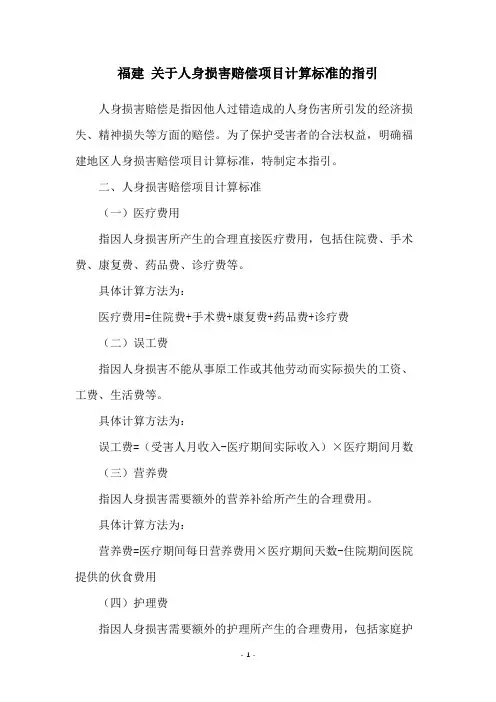 福建 关于人身损害赔偿项目计算标准的指引

人身损害赔偿是指因他人过错造成的人身伤害所引发的经济损失、精神损失等方面的赔偿。为了保护受害者的合法权益，明确福建地区人身损害赔偿项目计算标准，特制定本指引。

二、人身损害赔偿项目计算标准

（一）医疗费用

指因人身损害所产生的合理直接医疗费用，包括住院费、手术费、康复费、药品费、诊疗费等。

具体计算方法为：

医疗费用=住院费+手术费+康复费+药品费+诊疗费

（二）误工费

指因人身损害不能从事原工作或其他劳动而实际损失的工资、工费、生活费等。

具体计算方法为：

误工费=（受害人月收入-医疗期间实际收入）×医疗期间月数

（三）营养费

指因人身损害需要额外的营养补给所产生的合理费用。

具体计算方法为：

营养费=医疗期间每日营养费用×医疗期间天数-住院期间医院提供的伙食费用

（四）护理费

指因人身损害需要额外的护理所产生的合理费用，包括家庭护

- 1 -